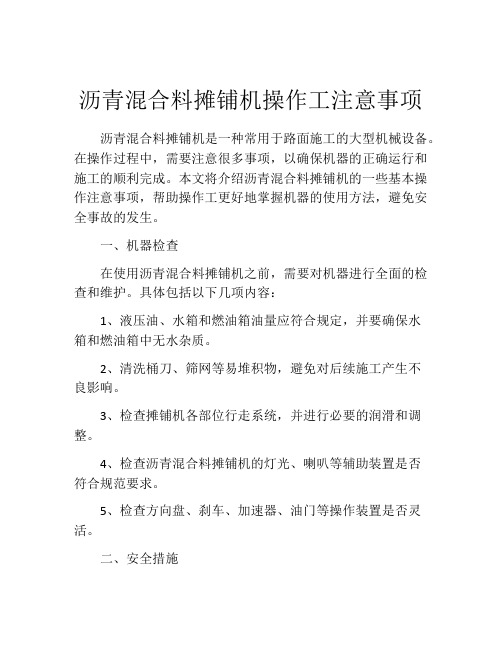 沥青混合料摊铺机操作工注意事项

沥青混合料摊铺机是一种常用于路面施工的大型机械设备。在操作过程中，需要注意很多事项，以确保机器的正确运行和施工的顺利完成。本文将介绍沥青混合料摊铺机的一些基本操作注意事项，帮助操作工更好地掌握机器的使用方法，避免安全事故的发生。

一、机器检查

在使用沥青混合料摊铺机之前，需要对机器进行全面的检查和维护。具体包括以下几项内容：

1、液压油、水箱和燃油箱油量应符合规定，并要确保水箱和燃油箱中无水杂质。

2、清洗桶刀、筛网等易堆积物，避免对后续施工产生不良影响。

3、检查摊铺机各部位行走系统，并进行必要的润滑和调整。

4、检查沥青混合料摊铺机的灯光、喇叭等辅助装置是否符合规范要求。

5、检查方向盘、刹车、加速器、油门等操作装置是否灵活。

二、安全措施